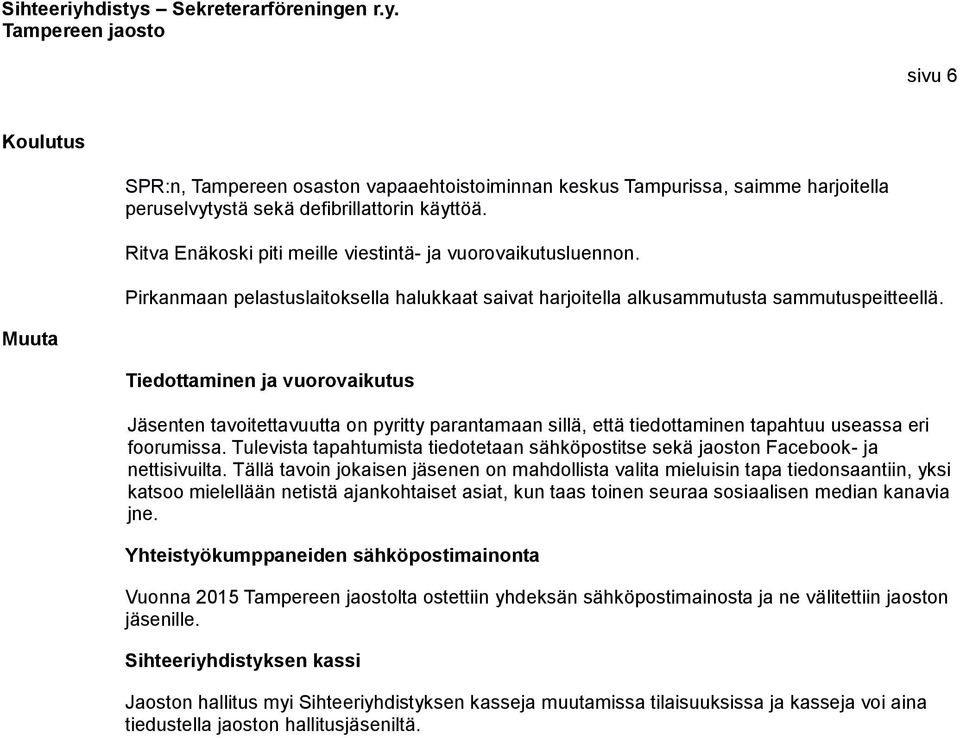 Sihteeriyhdistys – Sekreterarföreningen r.y.
Tampereen jaosto

sivu 6

Koulutus

SPR:n, Tampereen osaston vapaaehtoistoiminnan keskus Tampurissa, saimme harjoitella peruselvytystä sekä defibrillattorin käyttöä.

Ritva Enäkoski piti meille viestintä- ja vuorovaikutusluennon.

Pirkanmaan pelastuslaitoksella halukkaat saivat harjoitella alkusammutusta sammutuspeitteellä.

Muuta

Tiedottaminen ja vuorovaikutus

Jäsenten tavoitettavuutta on pyritty parantamaan sillä, että tiedottaminen tapahtuu useassa eri foorumissa. Tulevista tapahtumista tiedotetaan sähköpostitse sekä jaoston Facebook- ja nettisivuilta. Tällä tavoin jokaisen jäsenen on mahdollista valita mieluisin tapa tiedonsaantiin, yksi katsoo mielellään netistä ajankohtaiset asiat, kun taas toinen seuraa sosiaalisen median kanavia jne.

Yhteistyökumppaneiden sähköpostimainonta

Vuonna 2015 Tampereen jaostolta ostettiin yhdeksän sähköpostimainosta ja ne välitettiin jaoston jäsenille.

Sihteeriyhdistyksen kassi

Jaoston hallitus myi Sihteeriyhdistyksen kasseja muutamissa tilaisuuksissa ja kasseja voi aina tiedustella jaoston hallitusjäseniltä.